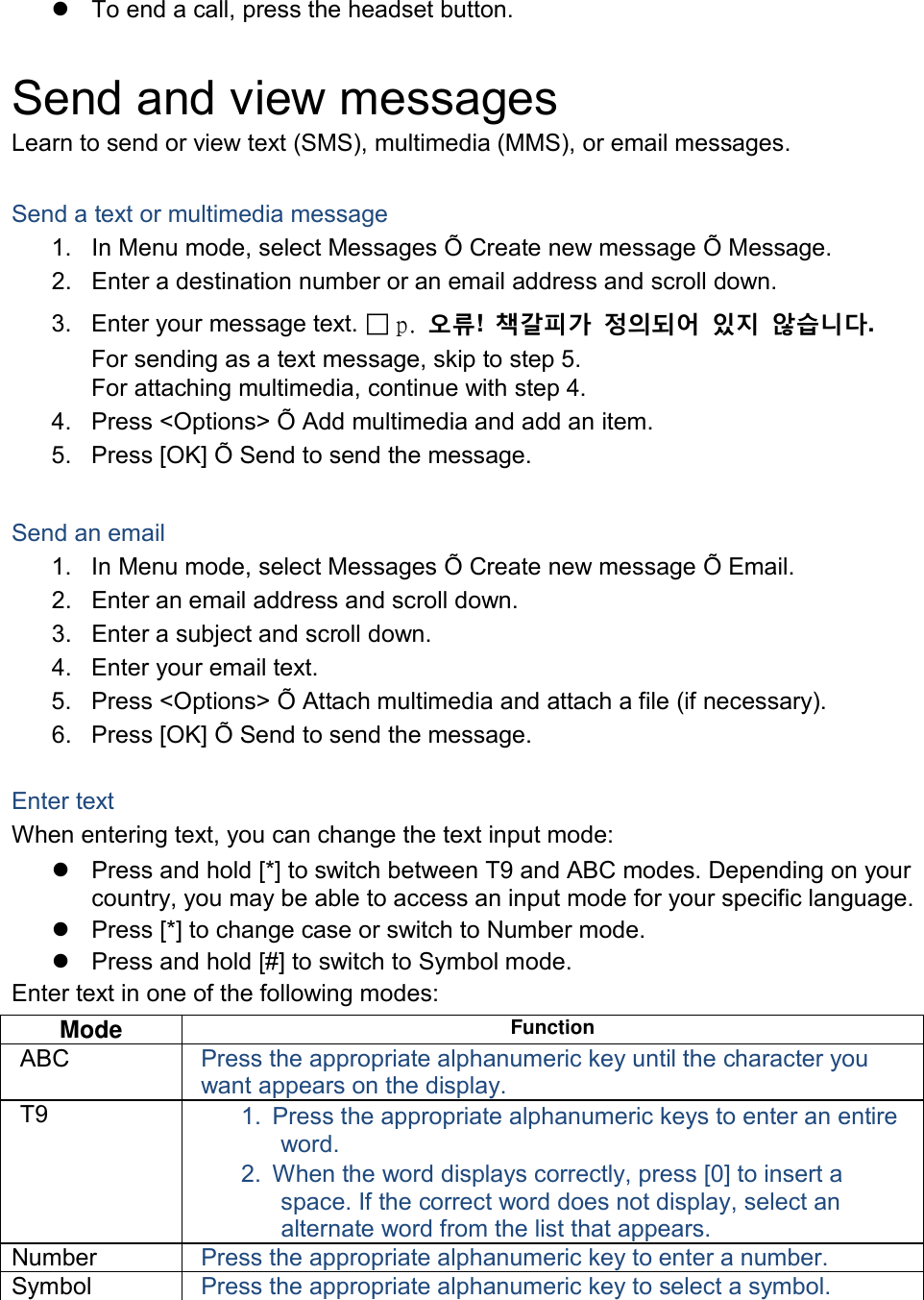 ● To end a call, press the headset button.

Send and view messages
Learn to send or view text (SMS), multimedia (MMS), or email messages.

Send a text or multimedia message
1. In Menu mode, select Messages Õ Create new message Õ Message.
2. Enter a destination number or an email address and scroll down.
3. Enter your message text. □ p. 오류! 책갈피가 정의되어 있지 않습니다.
For sending as a text message, skip to step 5.
For attaching multimedia, continue with step 4.
4. Press <Options> Õ Add multimedia and add an item.
5. Press [OK] Õ Send to send the message.

Send an email
1. In Menu mode, select Messages Õ Create new message Õ Email.
2. Enter an email address and scroll down.
3. Enter a subject and scroll down.
4. Enter your email text.
5. Press <Options> Õ Attach multimedia and attach a file (if necessary).
6. Press [OK] Õ Send to send the message.

Enter text
When entering text, you can change the text input mode:
● Press and hold [*] to switch between T9 and ABC modes. Depending on your country, you may be able to access an input mode for your specific language.
● Press [*] to change case or switch to Number mode.
● Press and hold [#] to switch to Symbol mode.
Enter text in one of the following modes:

| Mode | Function |
|---|---|
| ABC | Press the appropriate alphanumeric key until the character you want appears on the display. |
| T9 | 1. Press the appropriate alphanumeric keys to enter an entire word. 2. When the word displays correctly, press [0] to insert a space. If the correct word does not display, select an alternate word from the list that appears. |
| Number | Press the appropriate alphanumeric key to enter a number. |
| Symbol | Press the appropriate alphanumeric key to select a symbol. |